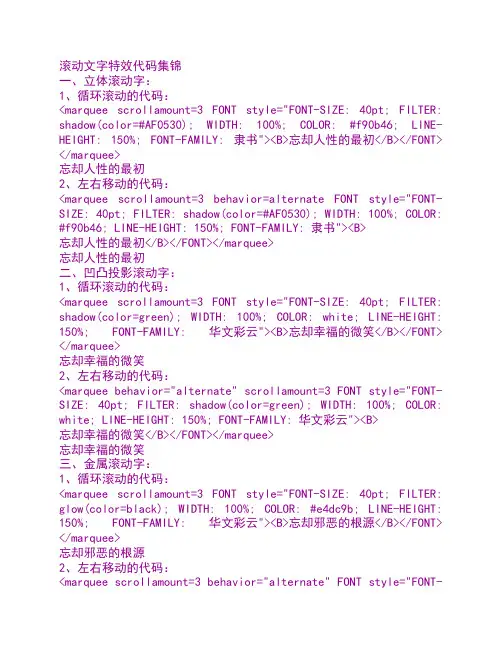 滚动文字特效代码集锦
一、立体滚动字：
1、循环滚动的代码：
<marquee scrollamount=3 FONT style="FONT-SIZE: 40pt; FILTER: shadow(color=#AF0530); WIDTH: 100%; COLOR: #f90b46; LINE-HEIGHT: 150%; FONT-FAMILY: 隶书"><B>忘却人性的最初</B></FONT></marquee>
忘却人性的最初
2、左右移动的代码：
<marquee scrollamount=3 behavior=alternate FONT style="FONT-SIZE: 40pt; FILTER: shadow(color=#AF0530); WIDTH: 100%; COLOR: #f90b46; LINE-HEIGHT: 150%; FONT-FAMILY: 隶书"><B>
忘却人性的最初</B></FONT></marquee>
忘却人性的最初
二、凹凸投影滚动字：
1、循环滚动的代码：
<marquee scrollamount=3 FONT style="FONT-SIZE: 40pt; FILTER: shadow(color=green); WIDTH: 100%; COLOR: white; LINE-HEIGHT: 150%; FONT-FAMILY: 华文彩云"><B>忘却幸福的微笑</B></FONT></marquee>
忘却幸福的微笑
2、左右移动的代码：
<marquee behavior="alternate" scrollamount=3 FONT style="FONT-SIZE: 40pt; FILTER: shadow(color=green); WIDTH: 100%; COLOR: white; LINE-HEIGHT: 150%; FONT-FAMILY: 华文彩云"><B>
忘却幸福的微笑</B></FONT></marquee>
忘却幸福的微笑
三、金属滚动字：
1、循环滚动的代码：
<marquee scrollamount=3 FONT style="FONT-SIZE: 40pt; FILTER: glow(color=black); WIDTH: 100%; COLOR: #e4dc9b; LINE-HEIGHT: 150%; FONT-FAMILY: 华文彩云"><B>忘却邪恶的根源</B></FONT></marquee>
忘却邪恶的根源
2、左右移动的代码：
<marquee scrollamount=3 behavior="alternate" FONT style="FONT-